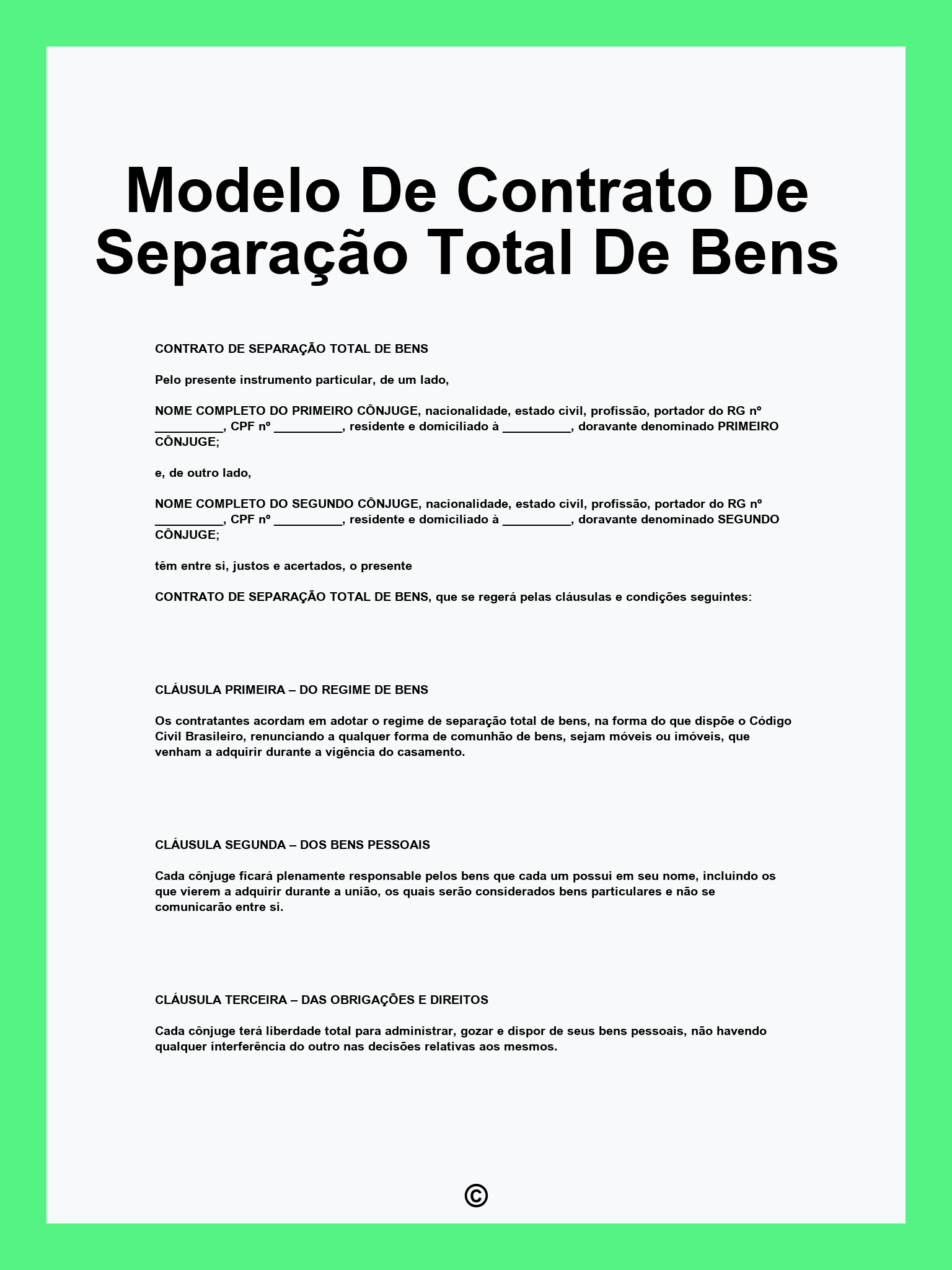 Modelo De Contrato De Separação Total De Bens

CONTRATO DE SEPARAÇÃO TOTAL DE BENS

Pelo presente instrumento particular, de um lado,

NOME COMPLETO DO PRIMEIRO CÔNJUGE, nacionalidade, estado civil, profissão, portador do RG nº __________, CPF nº __________, residente e domiciliado à __________, doravante denominado PRIMEIRO CÔNJUGE;

e, de outro lado,

NOME COMPLETO DO SEGUNDO CÔNJUGE, nacionalidade, estado civil, profissão, portador do RG nº __________, CPF nº __________, residente e domiciliado à __________, doravante denominado SEGUNDO CÔNJUGE;

têm entre si, justos e acertados, o presente

CONTRATO DE SEPARAÇÃO TOTAL DE BENS, que se regerá pelas cláusulas e condições seguintes:

CLÁUSULA PRIMEIRA – DO REGIME DE BENS

Os contratantes acordam em adotar o regime de separação total de bens, na forma do que dispõe o Código Civil Brasileiro, renunciando a qualquer forma de comunhão de bens, sejam móveis ou imóveis, que venham a adquirir durante a vigência do casamento.

CLÁUSULA SEGUNDA – DOS BENS PESSOAIS

Cada cônjuge ficará plenamente responsable pelos bens que cada um possui em seu nome, incluindo os que vierem a adquirir durante a união, os quais serão considerados bens particulares e não se comunicarão entre si.

CLÁUSULA TERCEIRA – DAS OBRIGAÇÕES E DIREITOS

Cada cônjuge terá liberdade total para administrar, gozar e dispor de seus bens pessoais, não havendo qualquer interferência do outro nas decisões relativas aos mesmos.

©